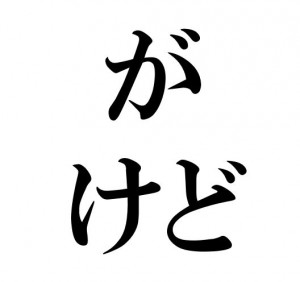 が

けど